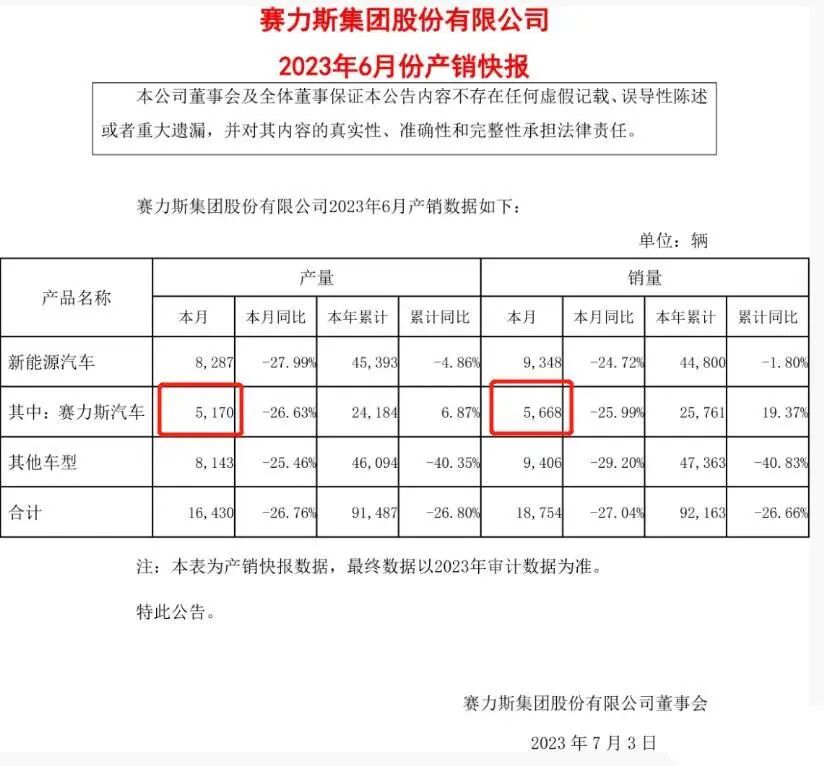 赛力斯集团股份有限公司

2023年6月份产销快报

本公司董事会及全体董事保证本公告内容不存在任何虚假记载、误导性陈述或者重大遗漏，并对其内容的真实性、准确性和完整性承担法律责任。

赛力斯集团股份有限公司2023年6月产销数据如下：

单位：辆

| 产品名称 | 产量 | | | | 销量 | | | |
|---|---|---|---|---|---|---|---|---|
| | 本月 | 本月同比 | 本年累计 | 累计同比 | 本月 | 本月同比 | 本年累计 | 累计同比 |
| 新能源汽车 | 8,287 | -27.99% | 45,393 | -4.86% | 9,348 | -24.72% | 44,800 | -1.80% |
| 其中：赛力斯汽车 | 5,170 | -26.63% | 24,184 | 6.87% | 5,668 | -25.99% | 25,761 | 19.37% |
| 其他车型 | 8,143 | -25.46% | 46,094 | -40.35% | 9,406 | -29.20% | 47,363 | -40.83% |
| 合计 | 16,430 | -26.76% | 91,487 | -26.80% | 18,754 | -27.04% | 92,163 | -26.66% |

注：本表为产销快报数据，最终数据以2023年审计数据为准。

特此公告。

赛力斯集团股份有限公司董事会

2023年7月3日